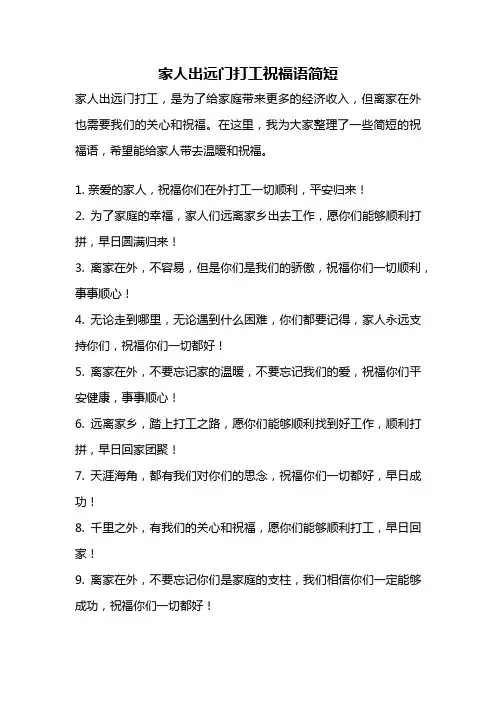 家人出远门打工祝福语简短

家人出远门打工，是为了给家庭带来更多的经济收入，但离家在外也需要我们的关心和祝福。在这里，我为大家整理了一些简短的祝福语，希望能给家人带去温暖和祝福。

1. 亲爱的家人，祝福你们在外打工一切顺利，平安归来！

2. 为了家庭的幸福，家人们远离家乡出去工作，愿你们能够顺利打拼，早日圆满归来！

3. 离家在外，不容易，但是你们是我们的骄傲，祝福你们一切顺利，事事顺心！

4. 无论走到哪里，无论遇到什么困难，你们都要记得，家人永远支持你们，祝福你们一切都好！

5. 离家在外，不要忘记家的温暖，不要忘记我们的爱，祝福你们平安健康，事事顺心！

6. 远离家乡，踏上打工之路，愿你们能够顺利找到好工作，顺利打拼，早日回家团聚！

7. 天涯海角，都有我们对你们的思念，祝福你们一切都好，早日成功！

8. 千里之外，有我们的关心和祝福，愿你们能够顺利打工，早日回家！

9. 离家在外，不要忘记你们是家庭的支柱，我们相信你们一定能够成功，祝福你们一切都好！